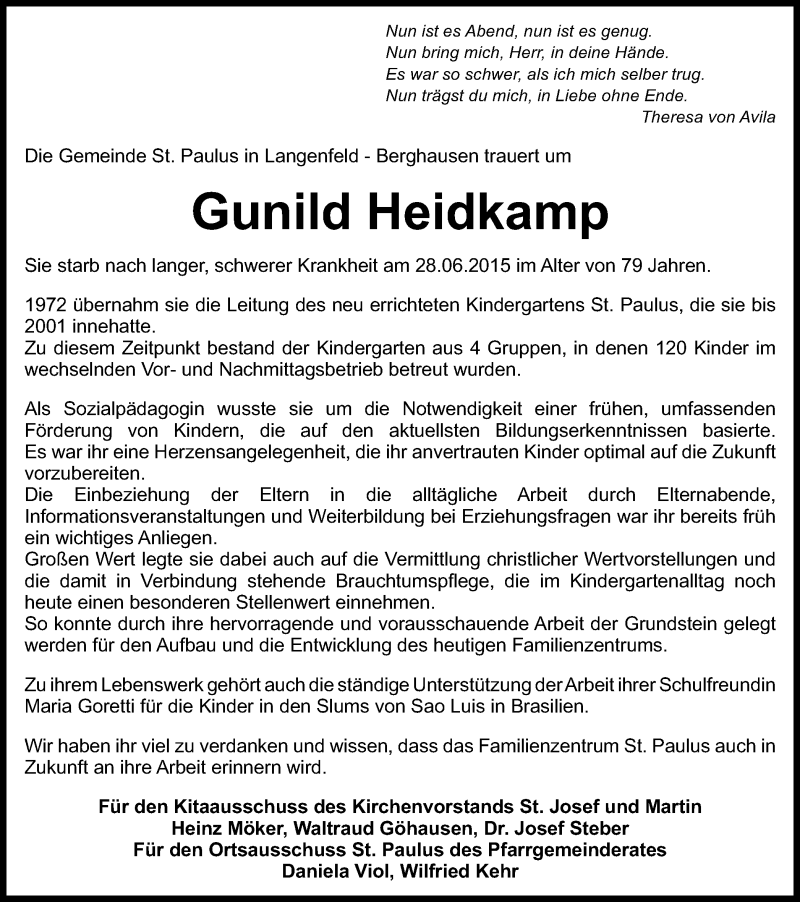 Nun ist es Abend, nun ist es genug.
Nun bring mich, Herr, in deine Hände.
Es war so schwer, als ich mich selber trug.
Nun trägst du mich, in Liebe ohne Ende.
Theresa von Avila

Die Gemeinde St. Paulus in Langenfeld - Berghausen trauert um

Gunild Heidkamp

Sie starb nach langer, schwerer Krankheit am 28.06.2015 im Alter von 79 Jahren.

1972 übernahm sie die Leitung des neu errichteten Kindergartens St. Paulus, die sie bis 2001 innehatte.
Zu diesem Zeitpunkt bestand der Kindergarten aus 4 Gruppen, in denen 120 Kinder im wechselnden Vor- und Nachmittagsbetrieb betreut wurden.

Als Sozialpädagogin wusste sie um die Notwendigkeit einer frühen, umfassenden Förderung von Kindern, die auf den aktuellsten Bildungserkenntnissen basierte. Es war ihr eine Herzensangelegenheit, die ihr anvertrauten Kinder optimal auf die Zukunft vorzubereiten.
Die Einbeziehung der Eltern in die alltägliche Arbeit durch Elternabende, Informationsveranstaltungen und Weiterbildung bei Erziehungsfragen war ihr bereits früh ein wichtiges Anliegen.
Großen Wert legte sie dabei auch auf die Vermittlung christlicher Wertvorstellungen und die damit in Verbindung stehende Brauchtumspflege, die im Kindergartenalltag noch heute einen besonderen Stellenwert einnehmen.
So konnte durch ihre hervorragende und vorausschauende Arbeit der Grundstein gelegt werden für den Aufbau und die Entwicklung des heutigen Familienzentrums.

Zu ihrem Lebenswerk gehört auch die ständige Unterstützung der Arbeit ihrer Schulfreundin Maria Goretti für die Kinder in den Slums von Sao Luis in Brasilien.

Wir haben ihr viel zu verdanken und wissen, dass das Familienzentrum St. Paulus auch in Zukunft an ihre Arbeit erinnern wird.

Für den Kitaausschuss des Kirchenvorstands St. Josef und Martin
Heinz Möker, Waltraud Göhausen, Dr. Josef Steber
Für den Ortsausschuss St. Paulus des Pfarrgemeinderates
Daniela Viol, Wilfried Kehr